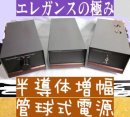 エレガンスの極み

半導体増幅
管球式電源